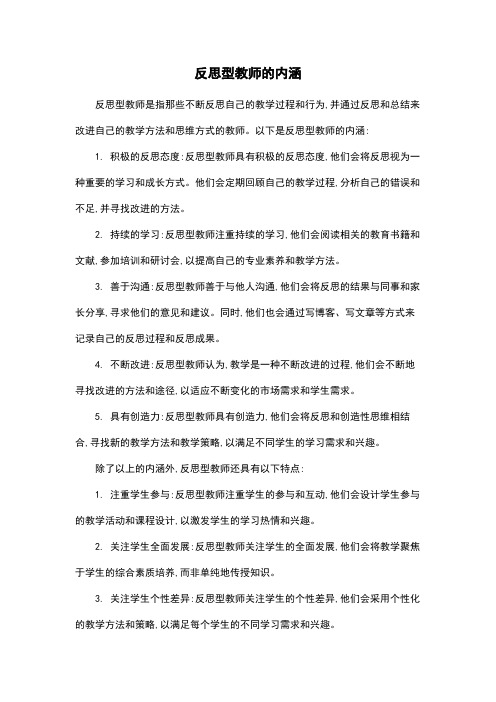 反思型教师的内涵

反思型教师是指那些不断反思自己的教学过程和行为，并通过反思和总结来改进自己的教学方法和思维方式的教师。以下是反思型教师的内涵：

1. 积极的反思态度：反思型教师具有积极的反思态度，他们会将反思视为一种重要的学习和成长方式。他们会定期回顾自己的教学过程，分析自己的错误和不足，并寻找改进的方法。

2. 持续的学习：反思型教师注重持续的学习，他们会阅读相关的教育书籍和文献，参加培训和研讨会，以提高自己的专业素养和教学方法。

3. 善于沟通：反思型教师善于与他人沟通，他们会将反思的结果与同事和家长分享，寻求他们的意见和建议。同时，他们也会通过写博客、写文章等方式来记录自己的反思过程和反思成果。

4. 不断改进：反思型教师认为，教学是一种不断改进的过程，他们会不断地寻找改进的方法和途径，以适应不断变化的市场需求和学生需求。

5. 具有创造力：反思型教师具有创造力，他们会将反思和创造性思维相结合，寻找新的教学方法和教学策略，以满足不同学生的学习需求和兴趣。

除了以上的内涵外，反思型教师还具有以下特点：

1. 注重学生参与：反思型教师注重学生的参与和互动，他们会设计学生参与的教学活动和课程设计，以激发学生的学习热情和兴趣。

2. 关注学生全面发展：反思型教师关注学生的全面发展，他们会将教学聚焦于学生的综合素质培养，而非单纯地传授知识。

3. 关注学生个性差异：反思型教师关注学生的个性差异，他们会采用个性化的教学方法和策略，以满足每个学生的不同学习需求和兴趣。